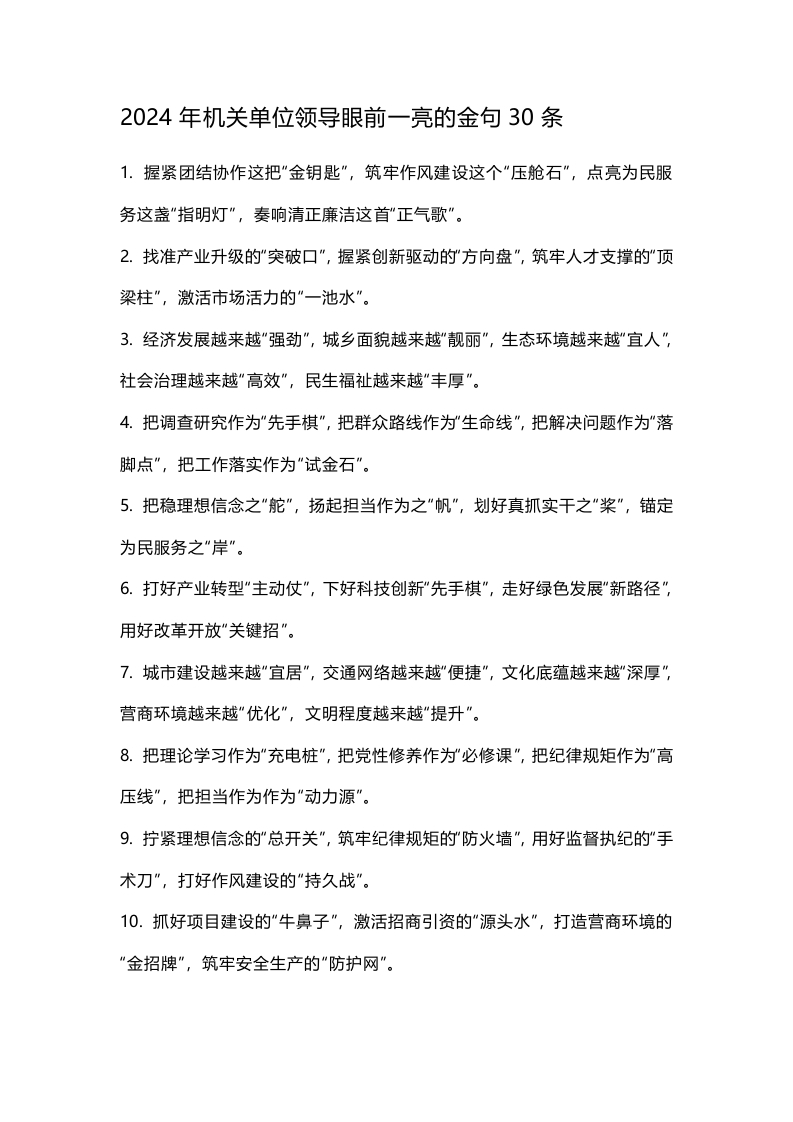 2024年机关单位领导眼前一亮的金句30条

1.握紧团结协作这把“金钥匙”，筑牢作风建设这个“压舱石”，点亮为民服务这盏“指明灯”，奏响清正廉洁这首“正气歌”。

2.找准产业升级的“突破口”，握紧创新驱动的“方向盘”，筑牢人才支撑的“顶梁柱”，激活市场活力的“一池水”。

3.经济发展越来越“强劲”，城乡面貌越来越“靓丽”，生态环境越来越“宜人”，社会治理越来越“高效”，民生福祉越来越“丰厚”。

4.把调查研究作为“先手棋”，把群众路线作为“生命线”，把解决问题作为“落脚点”，把工作落实作为“试金石”。

5.把稳理想信念之“舵”，扬起担当作为之“帆”，划好真抓实干之“桨”，锚定为民服务之“岸”。

6.打好产业转型“主动仗”，下好科技创新“先手棋”，走好绿色发展“新路径”，用好改革开放“关键招”。

7.城市建设越来越“宜居”，交通网络越来越“便捷”，文化底蕴越来越“深厚”，营商环境越来越“优化”，文明程度越来越“提升”。

8.把理论学习作为“充电桩”，把党性修养作为“必修课”，把纪律规矩作为“高压线”，把担当作为作为“动力源”。

9.拧紧理想信念的“总开关”，筑牢纪律规矩的“防火墙”，用好监督执纪的“手术刀”，打好作风建设的“持久战”。

10.抓好项目建设的“牛鼻子”，激活招商引资的“源头水”，打造营商环境的“金招牌”，筑牢安全生产的“防护网”。